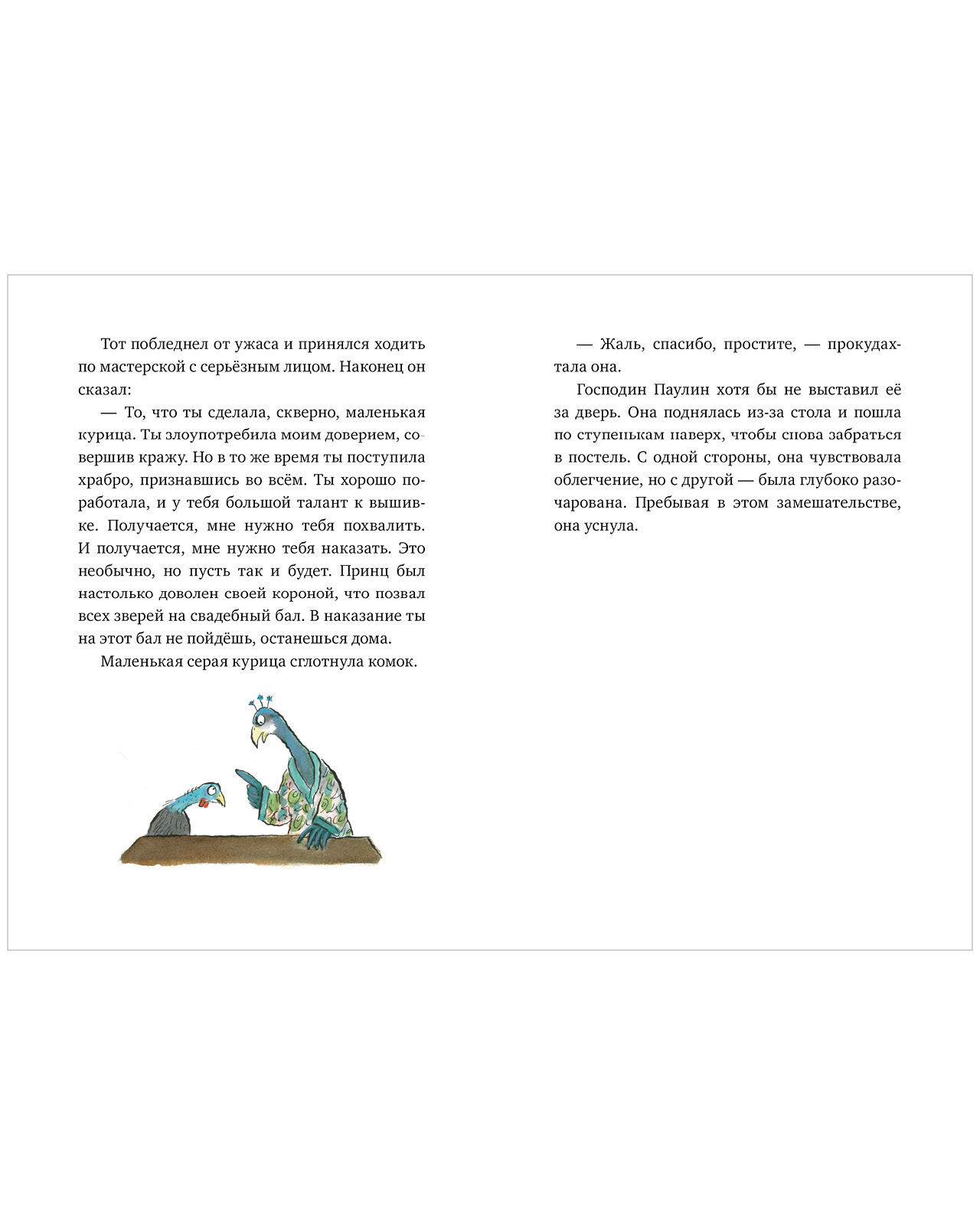 Тот побледнел от ужаса и принялся ходить по мастерской с серьёзным лицом. Наконец он сказал:

— То, что ты сделала, скверно, маленькая курица. Ты злоупотребила моим доверием, совершив кражу. Но в то же время ты поступила храбро, признавшись во всём. Ты хорошо поработала, и у тебя большой талант к вышивке. Получается, мне нужно тебя похвалить. И получается, мне нужно тебя наказать. Это необычно, но пусть так и будет. Принц был настолько доволен своей короной, что позвал всех зверей на свадебный бал. В наказание ты на этот бал не пойдёшь, останешься дома.

Маленькая серая курица сглотнула комок.

— Жаль, спасибо, простите, — прокудахтала она.

Господин Паулин хотя бы не выставил её за дверь. Она поднялась из-за стола и пошла по ступенькам наверх, чтобы снова забраться в постель. С одной стороны, она чувствовала облегчение, но с другой — была глубоко разочарована. Пребывая в этом замешательстве, она уснула.